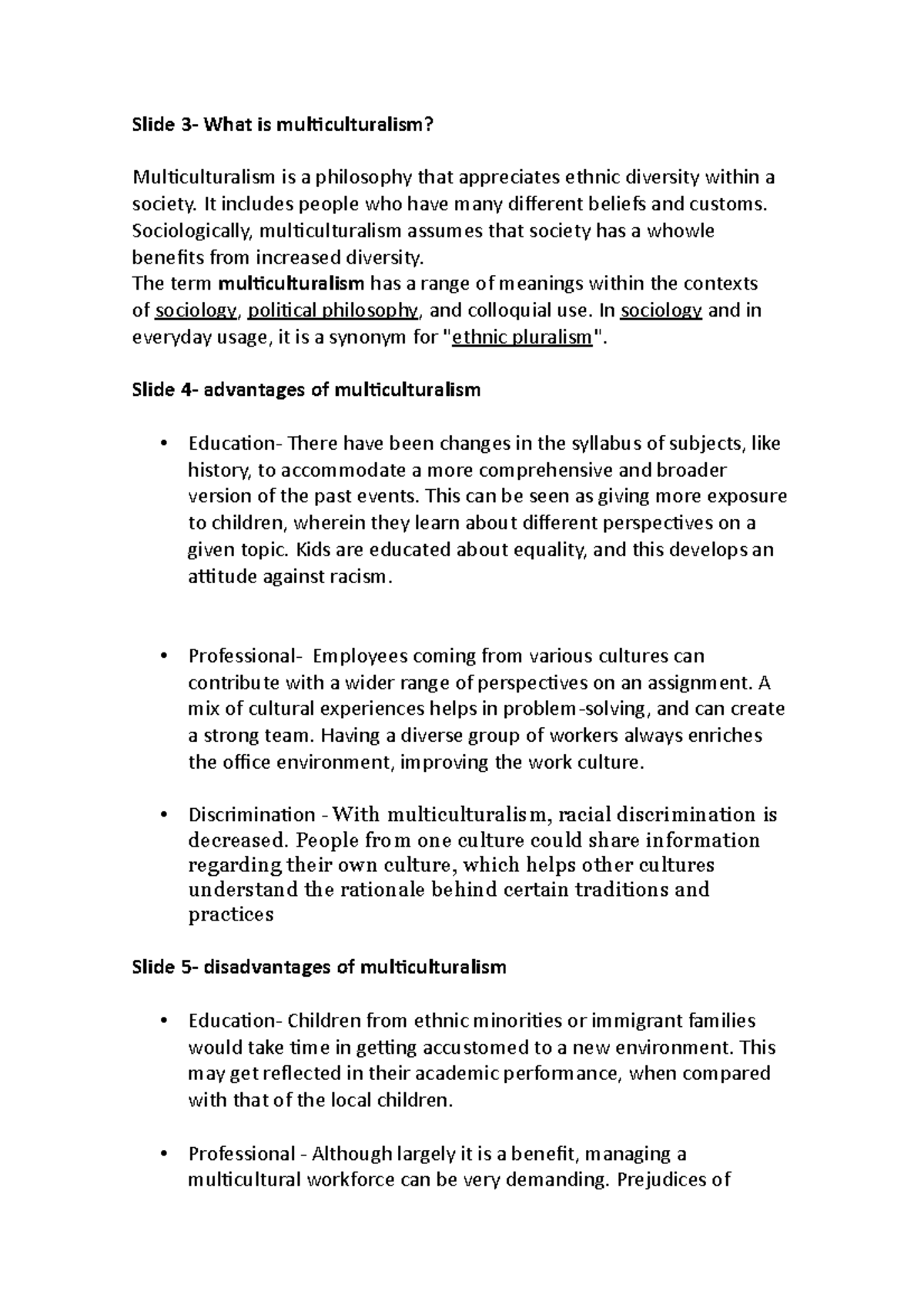 Slide 3- What is multiculturalism?

Multiculturalism is a philosophy that appreciates ethnic diversity within a society. It includes people who have many different beliefs and customs. Sociologically, multiculturalism assumes that society has a whowle benefits from increased diversity.
The term multiculturalism has a range of meanings within the contexts of sociology, political philosophy, and colloquial use. In sociology and in everyday usage, it is a synonym for "ethnic pluralism".

Slide 4- advantages of multiculturalism

• Education- There have been changes in the syllabus of subjects, like history, to accommodate a more comprehensive and broader version of the past events. This can be seen as giving more exposure to children, wherein they learn about different perspectives on a given topic. Kids are educated about equality, and this develops an attitude against racism.

• Professional- Employees coming from various cultures can contribute with a wider range of perspectives on an assignment. A mix of cultural experiences helps in problem-solving, and can create a strong team. Having a diverse group of workers always enriches the office environment, improving the work culture.

• Discrimination - With multiculturalism, racial discrimination is decreased. People from one culture could share information regarding their own culture, which helps other cultures understand the rationale behind certain traditions and practices

Slide 5- disadvantages of multiculturalism

• Education- Children from ethnic minorities or immigrant families would take time in getting accustomed to a new environment. This may get reflected in their academic performance, when compared with that of the local children.

• Professional - Although largely it is a benefit, managing a multicultural workforce can be very demanding. Prejudices of